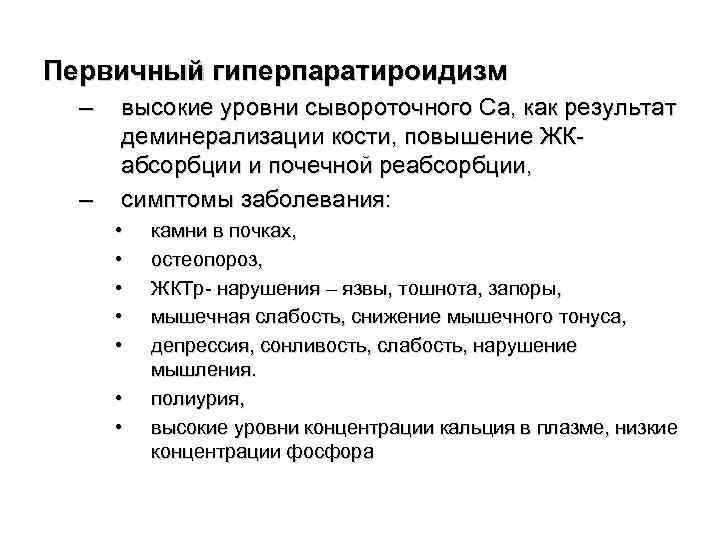 Первичный гиперпаратироидизм

– высокие уровни сывороточного Са, как результат деминерализации кости, повышение ЖК-абсорбции и почечной реабсорбции,

– симптомы заболевания:

• камни в почках,

• остеопороз,

• ЖКТр- нарушения – язвы, тошнота, запоры,

• мышечная слабость, снижение мышечного тонуса,

• депрессия, сонливость, слабость, нарушение мышления.

• полиурия,

• высокие уровни концентрации кальция в плазме, низкие концентрации фосфора